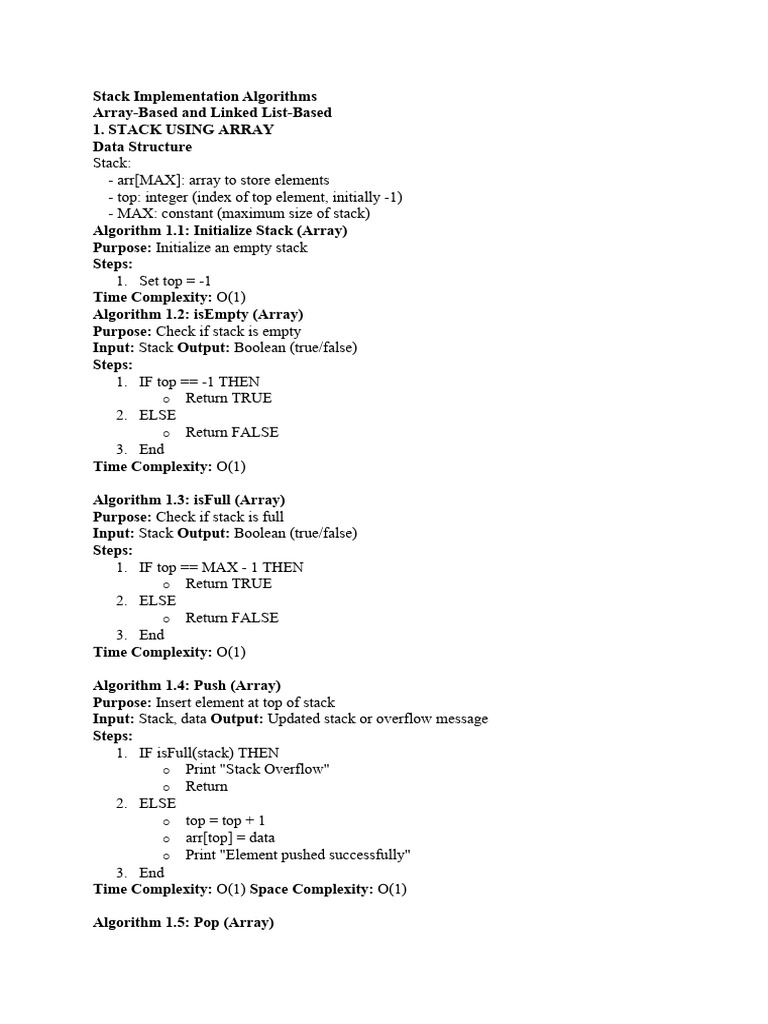 Stack Implementation Algorithms
Array-Based and Linked List-Based
1. STACK USING ARRAY
Data Structure
Stack:
- arr[MAX]: array to store elements
- top: integer (index of top element, initially -1)
- MAX: constant (maximum size of stack)
Algorithm 1.1: Initialize Stack (Array)
Purpose: Initialize an empty stack
Steps:
1. Set top = -1
Time Complexity: O(1)
Algorithm 1.2: isEmpty (Array)
Purpose: Check if stack is empty
Input: Stack Output: Boolean (true/false)
Steps:
1. IF top == -1 THEN
o Return TRUE
2. ELSE
o Return FALSE
3. End
Time Complexity: O(1)

Algorithm 1.3: isFull (Array)
Purpose: Check if stack is full
Input: Stack Output: Boolean (true/false)
Steps:
1. IF top == MAX - 1 THEN
o Return TRUE
2. ELSE
o Return FALSE
3. End
Time Complexity: O(1)

Algorithm 1.4: Push (Array)
Purpose: Insert element at top of stack
Input: Stack, data Output: Updated stack or overflow message
Steps:
1. IF isFull(stack) THEN
o Print "Stack Overflow"
o Return
2. ELSE
o top = top + 1
o arr[top] = data
o Print "Element pushed successfully"
3. End
Time Complexity: O(1) Space Complexity: O(1)

Algorithm 1.5: Pop (Array)